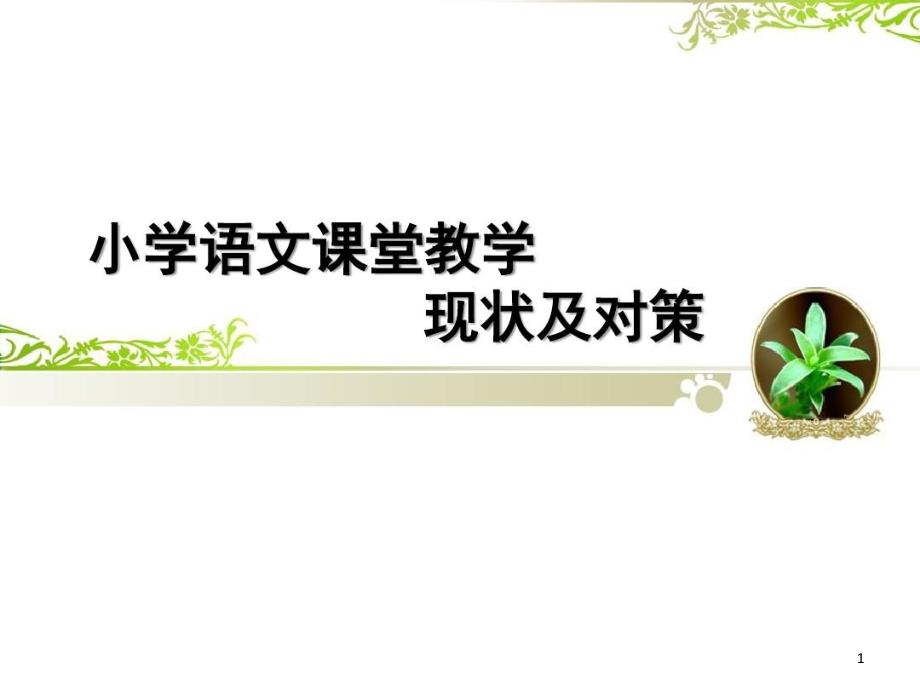 小学语文课堂教学
现状及对策

1